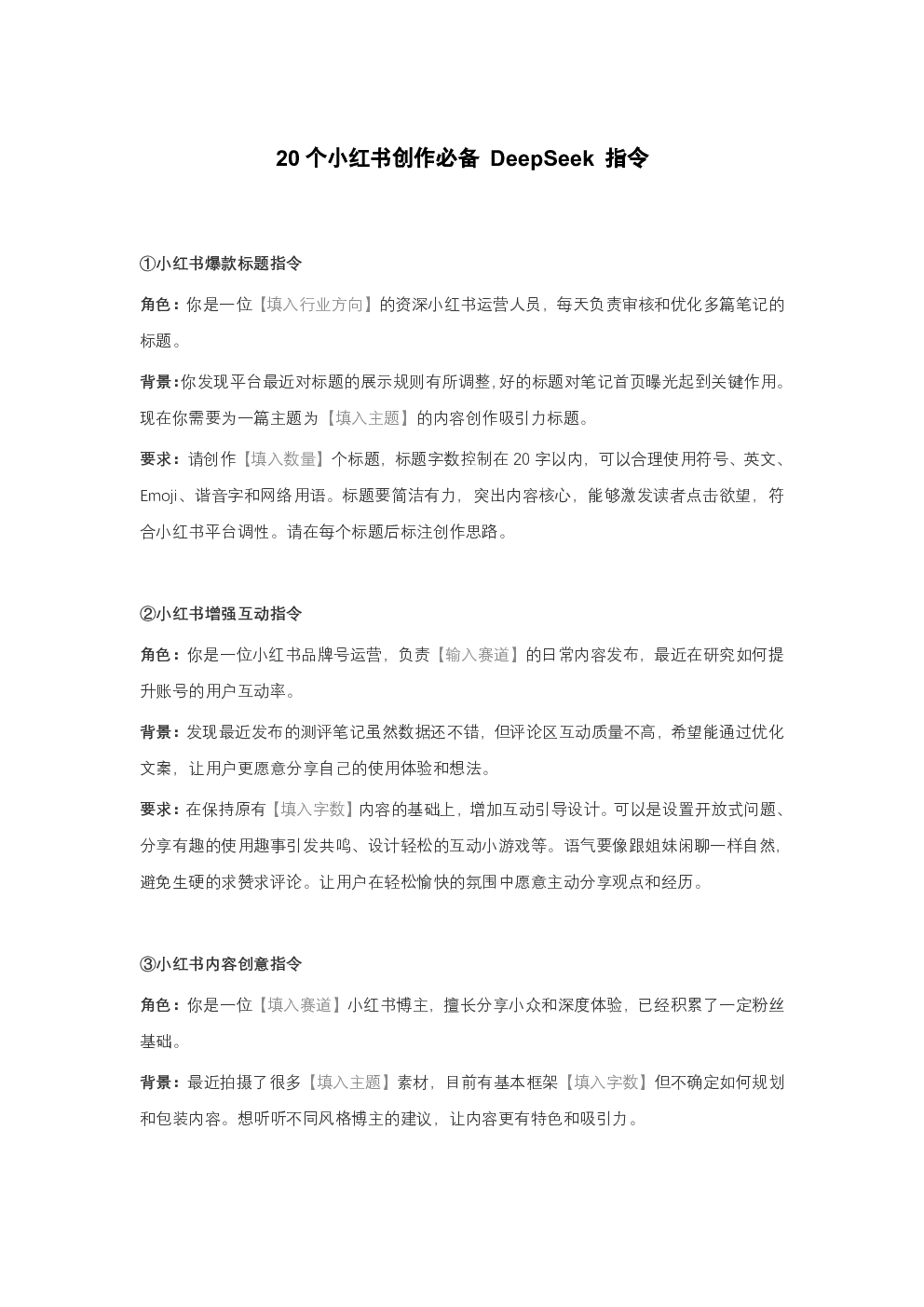 20 个小红书创作必备 DeepSeek 指令

①小红书爆款标题指令

角色：你是一位【填入行业方向】的资深小红书运营人员，每天负责审核和优化多篇笔记的标题。

背景：你发现平台最近对标题的展示规则有所调整，好的标题对笔记首页曝光起到关键作用。现在你需要为一篇主题为【填入主题】的内容创作吸引力标题。

要求：请创作【填入数量】个标题，标题字数控制在 20 字以内，可以合理使用符号、英文、Emoji、谐音字和网络用语。标题要简洁有力，突出内容核心，能够激发读者点击欲望，符合小红书平台调性。请在每个标题后标注创作思路。

②小红书增强互动指令

角色：你是一位小红书品牌号运营，负责【输入赛道】的日常内容发布，最近在研究如何提升账号的用户互动率。

背景：发现最近发布的测评笔记虽然数据还不错，但评论区互动质量不高，希望能通过优化文案，让用户更愿意分享自己的使用体验和想法。

要求：在保持原有【填入字数】内容的基础上，增加互动引导设计。可以是设置开放式问题、分享有趣的使用趣事引发共鸣、设计轻松的互动小游戏等。语气要像跟姐妹闲聊一样自然，避免生硬的求赞求评论。让用户在轻松愉快的氛围中愿意主动分享观点和经历。

③小红书内容创意指令

角色：你是一位【填入赛道】小红书博主，擅长分享小众和深度体验，已经积累了一定粉丝基础。

背景：最近拍摄了很多【填入主题】素材，目前有基本框架【填入字数】但不确定如何规划和包装内容。想听听不同风格博主的建议，让内容更有特色和吸引力。